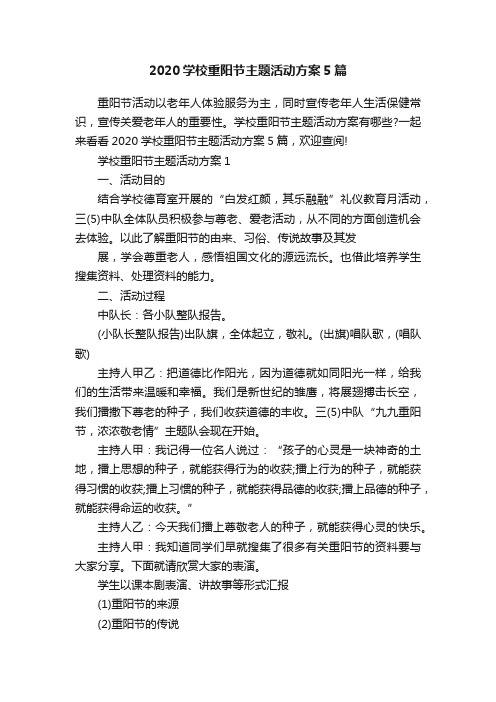 2020学校重阳节主题活动方案5篇

重阳节活动以老年人体验服务为主，同时宣传老年人生活保健常识，宣传关爱老年人的重要性。学校重阳节主题活动方案有哪些?一起来看看2020学校重阳节主题活动方案5篇，欢迎查阅!

学校重阳节主题活动方案1

一、活动目的

结合学校德育室开展的“白发红颜，其乐融融”礼仪教育月活动，三(5)中队全体队员积极参与尊老、爱老活动，从不同的方面创造机会去体验。以此了解重阳节的由来、习俗、传说故事及其发

展，学会尊重老人，感悟祖国文化的源远流长。也借此培养学生搜集资料、处理资料的能力。

二、活动过程

中队长：各小队整队报告。

(小队长整队报告)出队旗，全体起立，敬礼。(出旗)唱队歌，(唱队歌)

主持人甲乙：把道德比作阳光，因为道德就如同阳光一样，给我们的生活带来温暖和幸福。我们是新世纪的雏鹰，将展翅搏击长空，我们播撒下尊老的种子，我们收获道德的丰收。三(5)中队“九九重阳节，浓浓敬老情”主题队会现在开始。

主持人甲：我记得一位名人说过：“孩子的心灵是一块神奇的土地，播上思想的种子，就能获得行为的收获;播上行为的种子，就能获得习惯的收获;播上习惯的种子，就能获得品德的收获;播上品德的种子，就能获得命运的收获。”

主持人乙：今天我们播上尊敬老人的种子，就能获得心灵的快乐。

主持人甲：我知道同学们早就搜集了很多有关重阳节的资料要与大家分享。下面就请欣赏大家的表演。

学生以课本剧表演、讲故事等形式汇报

(1)重阳节的来源

(2)重阳节的传说